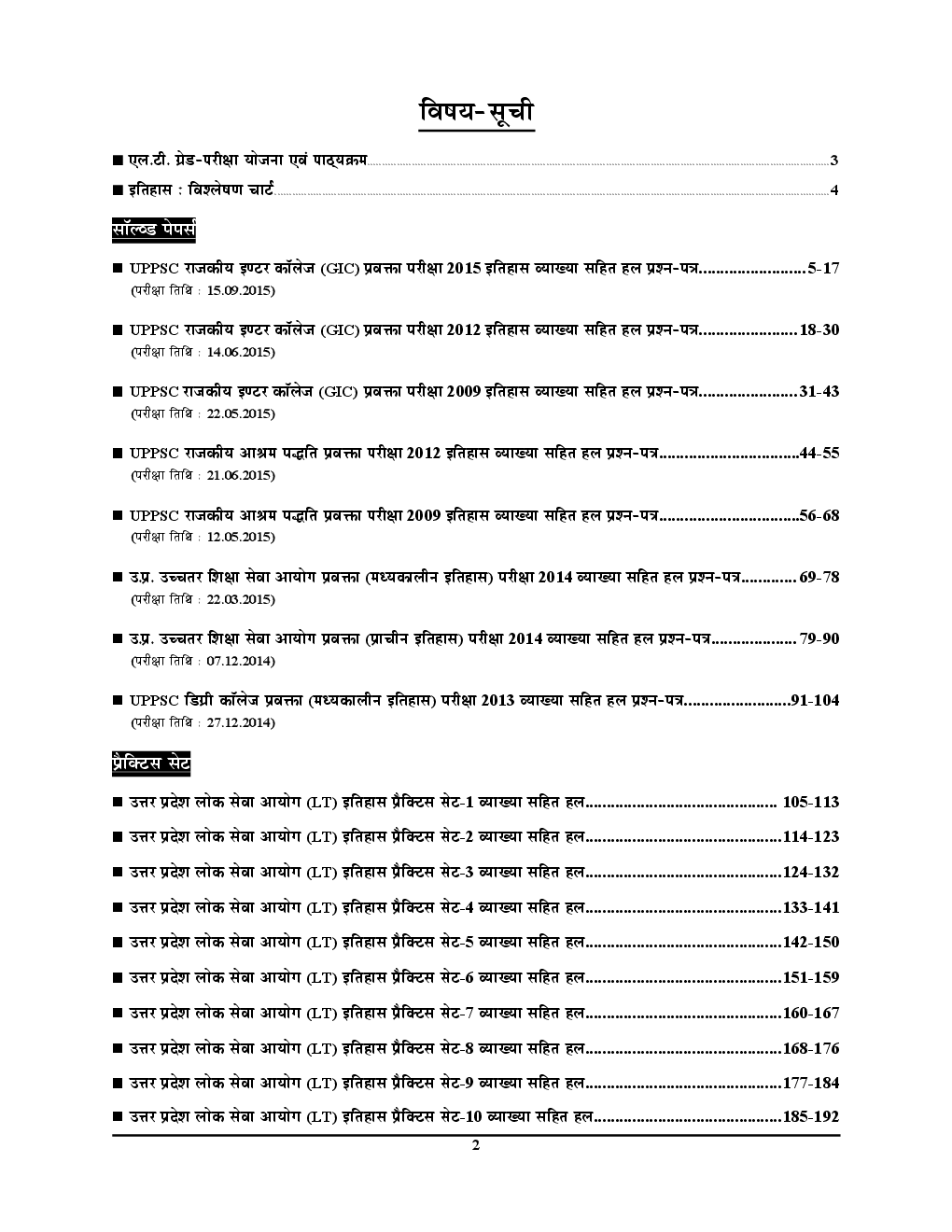 विषय-सूची

■ एल.टी. ग्रेड-परीक्षा योजना एवं पाठ्यक्रम 3

■ इतिहास : विश्लेषण चार्ट 4

सॉल्व्ड पेपर्स

■ UPPSC राजकीय इण्टर कॉलेज (GIC) प्रवक्ता परीक्षा 2015 इतिहास व्याख्या सहित हल प्रश्न-पत्र 5-17
(परीक्षा तिथि : 15.09.2015)

■ UPPSC राजकीय इण्टर कॉलेज (GIC) प्रवक्ता परीक्षा 2012 इतिहास व्याख्या सहित हल प्रश्न-पत्र 18-30
(परीक्षा तिथि : 14.06.2015)

■ UPPSC राजकीय इण्टर कॉलेज (GIC) प्रवक्ता परीक्षा 2009 इतिहास व्याख्या सहित हल प्रश्न-पत्र 31-43
(परीक्षा तिथि : 22.05.2015)

■ UPPSC राजकीय आश्रम पद्धति प्रवक्ता परीक्षा 2012 इतिहास व्याख्या सहित हल प्रश्न-पत्र 44-55
(परीक्षा तिथि : 21.06.2015)

■ UPPSC राजकीय आश्रम पद्धति प्रवक्ता परीक्षा 2009 इतिहास व्याख्या सहित हल प्रश्न-पत्र 56-68
(परीक्षा तिथि : 12.05.2015)

■ उ.प्र. उच्चतर शिक्षा सेवा आयोग प्रवक्ता (मध्यकालीन इतिहास) परीक्षा 2014 व्याख्या सहित हल प्रश्न-पत्र 69-78
(परीक्षा तिथि : 22.03.2015)

■ उ.प्र. उच्चतर शिक्षा सेवा आयोग प्रवक्ता (प्राचीन इतिहास) परीक्षा 2014 व्याख्या सहित हल प्रश्न-पत्र 79-90
(परीक्षा तिथि : 07.12.2014)

■ UPPSC डिग्री कॉलेज प्रवक्ता (मध्यकालीन इतिहास) परीक्षा 2013 व्याख्या सहित हल प्रश्न-पत्र 91-104
(परीक्षा तिथि : 27.12.2014)

प्रैक्टिस सेट

■ उत्तर प्रदेश लोक सेवा आयोग (LT) इतिहास प्रैक्टिस सेट-1 व्याख्या सहित हल 105-113

■ उत्तर प्रदेश लोक सेवा आयोग (LT) इतिहास प्रैक्टिस सेट-2 व्याख्या सहित हल 114-123

■ उत्तर प्रदेश लोक सेवा आयोग (LT) इतिहास प्रैक्टिस सेट-3 व्याख्या सहित हल 124-132

■ उत्तर प्रदेश लोक सेवा आयोग (LT) इतिहास प्रैक्टिस सेट-4 व्याख्या सहित हल 133-141

■ उत्तर प्रदेश लोक सेवा आयोग (LT) इतिहास प्रैक्टिस सेट-5 व्याख्या सहित हल 142-150

■ उत्तर प्रदेश लोक सेवा आयोग (LT) इतिहास प्रैक्टिस सेट-6 व्याख्या सहित हल 151-159

■ उत्तर प्रदेश लोक सेवा आयोग (LT) इतिहास प्रैक्टिस सेट-7 व्याख्या सहित हल 160-167

■ उत्तर प्रदेश लोक सेवा आयोग (LT) इतिहास प्रैक्टिस सेट-8 व्याख्या सहित हल 168-176

■ उत्तर प्रदेश लोक सेवा आयोग (LT) इतिहास प्रैक्टिस सेट-9 व्याख्या सहित हल 177-184

■ उत्तर प्रदेश लोक सेवा आयोग (LT) इतिहास प्रैक्टिस सेट-10 व्याख्या सहित हल 185-192

2